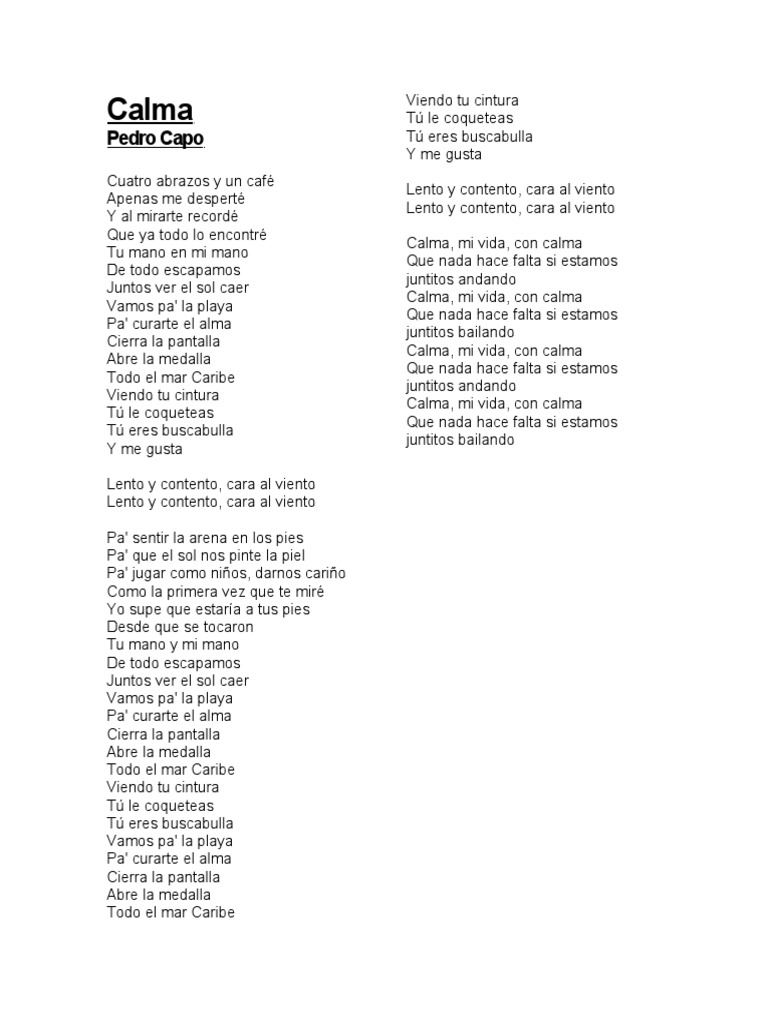 Calma
Pedro Capo

Cuatro abrazos y un café
Apenas me desperté
Y al mirarte recordé
Que ya todo lo encontré
Tu mano en mi mano
De todo escapamos
Juntos ver el sol caer
Vamos pa' la playa
Pa' curarte el alma
Cierra la pantalla
Abre la medalla
Todo el mar Caribe
Viendo tu cintura
Tú le coqueteas
Tú eres buscabulla
Y me gusta

Lento y contento, cara al viento
Lento y contento, cara al viento

Pa' sentir la arena en los pies
Pa' que el sol nos pinte la piel
Pa' jugar como niños, darnos cariño
Como la primera vez que te miré
Yo supe que estaría a tus pies
Desde que se tocaron
Tu mano y mi mano
De todo escapamos
Juntos ver el sol caer
Vamos pa' la playa
Pa' curarte el alma
Cierra la pantalla
Abre la medalla
Todo el mar Caribe
Viendo tu cintura
Tú le coqueteas
Tú eres buscabulla
Vamos pa' la playa
Pa' curarte el alma
Cierra la pantalla
Abre la medalla
Todo el mar Caribe

Viendo tu cintura
Tú le coqueteas
Tú eres buscabulla
Y me gusta

Lento y contento, cara al viento
Lento y contento, cara al viento

Calma, mi vida, con calma
Que nada hace falta si estamos juntitos andando
Calma, mi vida, con calma
Que nada hace falta si estamos juntitos bailando
Calma, mi vida, con calma
Que nada hace falta si estamos juntitos andando
Calma, mi vida, con calma
Que nada hace falta si estamos juntitos bailando